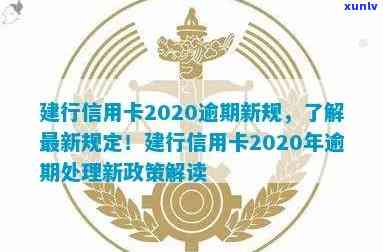 xunlv

建行信用卡2020逾期新规，了解最新规定！建行信用卡2020年逾期处理新政策解读